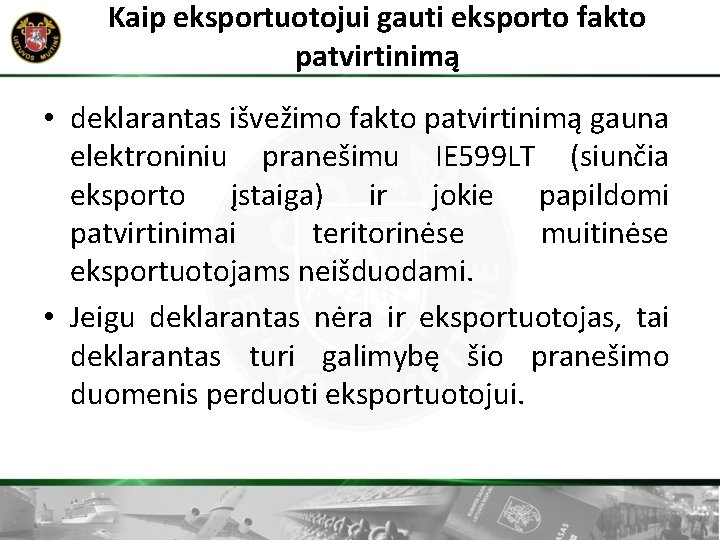 LIETUVOS MUITINĖ

Kaip eksportuotojui gauti eksporto fakto patvirtinimą

• deklarantas išvežimo fakto patvirtinimą gauna elektroniniu pranešimu IE599LT (siunčia eksporto įstaiga) ir jokie papildomi patvirtinimai teritorinėse muitinėse eksportuotojams neišduodami.

• Jeigu deklarantas nėra ir eksportuotojas, tai deklarantas turi galimybę šio pranešimo duomenis perduoti eksportuotojui.